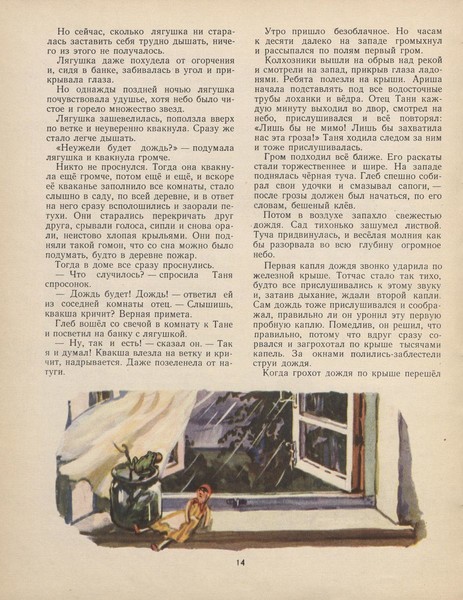 Но сейчас, сколько лягушка ни старалась заставить себя трудно дышать, ничего из этого не получалось.

Лягушка даже похудела от огорчения и, сидя в банке, забивалась в угол и прикрывала глаза.

Но однажды поздней ночью лягушка почувствовала удушье, хотя небо было чистое и горело множество звезд.

Лягушка зашевелилась, поползла вверх по ветке и неуверенно квакнула. Сразу же стало легче дышать.

«Неужели будет дождь?» — подумала лягушка и квакнула громче.

Никто не проснулся. Тогда она квакнула ещё громче, потом ещё и ещё, и вскоре её кваканье заполнило все комнаты, стало слышно в саду, по всей деревне, и в ответ на него сразу всполошились и заорали петухи. Они старались перекричать друг друга, срывали голоса, сипли и снова орали, неистово хлопая крыльями. Они подняли такой гомон, что со сна можно было подумать, будто в деревне пожар.

Тогда в доме все сразу проснулись.

— Что случилось? — спросила Таня спросонок.

— Дождь будет! Дождь! — ответил ей из соседней комнаты отец. — Слышишь, квакша кричит? Верная примета.

Глеб вошёл со свечой в комнату к Тане и посветил на банку с лягушкой.

— Ну, так и есть! — сказал он. — Так я и думал! Квакша влезла на ветку и кричит, надрывается. Даже позеленела от натуги.

Утро пришло безоблачное. Но часам к десяти далеко на западе громыхнул и рассыпался по полям первый гром.

Колхозники вышли на обрыв над рекой и смотрели на запад, прикрыв глаза ладонями. Ребята полезли на крыши. Ариша начала подставлять под все водосточные трубы лоханки и вёдра. Отец Тани каждую минуту выходил во двор, смотрел на небо, прислушивался и всё повторял: «Лишь бы не мимо! Лишь бы захватила нас эта гроза!» Таня ходила следом за ним и тоже прислушивалась.

Гром подходил всё ближе. Его раскаты стали торжественнее и шире. На западе поднялась чёрная туча. Глеб спешно собирал свои удочки и смазывал сапоги, — после грозы должен был начаться, по его словам, бешеный клёв.

Потом в воздухе запахло свежестью дождя. Сад тихонько зашумел листвой. Туча придвинулась, и весёлая молния как бы разорвала во всю глубину огромное небо.

Первая капля дождя звонко ударила по железной крыше. Тотчас стало так тихо, будто все прислушивались к этому звуку и, затаив дыхание, ждали второй капли. Сам дождь тоже прислушивался и соображал, правильно ли он уронил эту первую пробную каплю. Помедлив, он решил, что правильно, потому что вдруг сразу сорвался и загрохотал по крыше тысячами капель. За окнами полились-заблестели струи дождя.

Когда грохот дождя по крыше перешёл

14